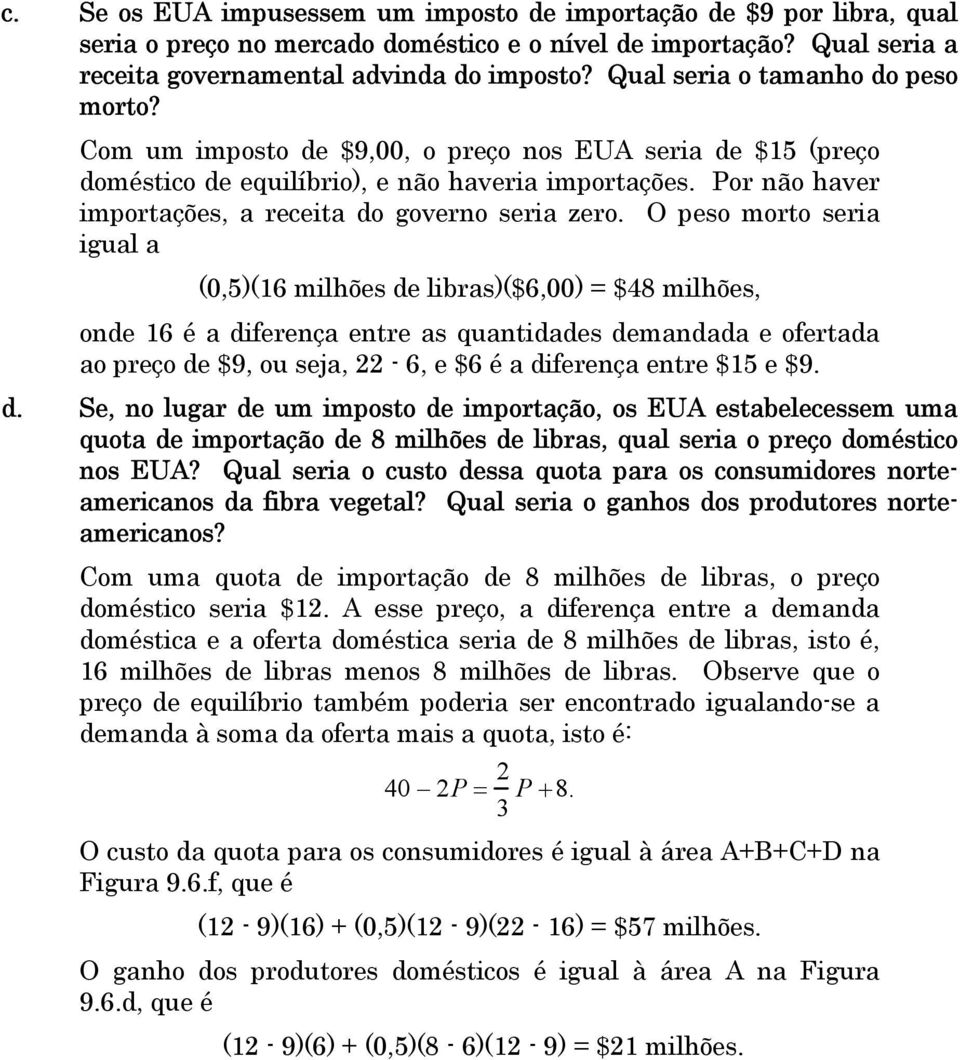 c. Se os EUA impusessem um imposto de importação de \$9 por libra, qual seria o preço no mercado doméstico e o nível de importação? Qual seria a receita governamental advinda do imposto? Qual seria o tamanho do peso morto?

Com um imposto de \$9,00, o preço nos EUA seria de \$15 (preço doméstico de equilíbrio), e não haveria importações. Por não haver importações, a receita do governo seria zero. O peso morto seria igual a

(0,5)(16 milhões de libras)(\$6,00) = \$48 milhões,

onde 16 é a diferença entre as quantidades demandada e ofertada ao preço de \$9, ou seja, 22 - 6, e \$6 é a diferença entre \$15 e \$9.

d. Se, no lugar de um imposto de importação, os EUA estabelecessem uma quota de importação de 8 milhões de libras, qual seria o preço doméstico nos EUA? Qual seria o custo dessa quota para os consumidores norte-americanos da fibra vegetal? Qual seria o ganhos dos produtores norte-americanos?

Com uma quota de importação de 8 milhões de libras, o preço doméstico seria \$12. A esse preço, a diferença entre a demanda doméstica e a oferta doméstica seria de 8 milhões de libras, isto é, 16 milhões de libras menos 8 milhões de libras. Observe que o preço de equilíbrio também poderia ser encontrado igualando-se a demanda à soma da oferta mais a quota, isto é:

$40 - 2P = \frac{2}{3}P + 8.$

O custo da quota para os consumidores é igual à área A+B+C+D na Figura 9.6.f, que é

(12 - 9)(16) + (0,5)(12 - 9)(22 - 16) = \$57 milhões.

O ganho dos produtores domésticos é igual à área A na Figura 9.6.d, que é

(12 - 9)(6) + (0,5)(8 - 6)(12 - 9) = \$21 milhões.